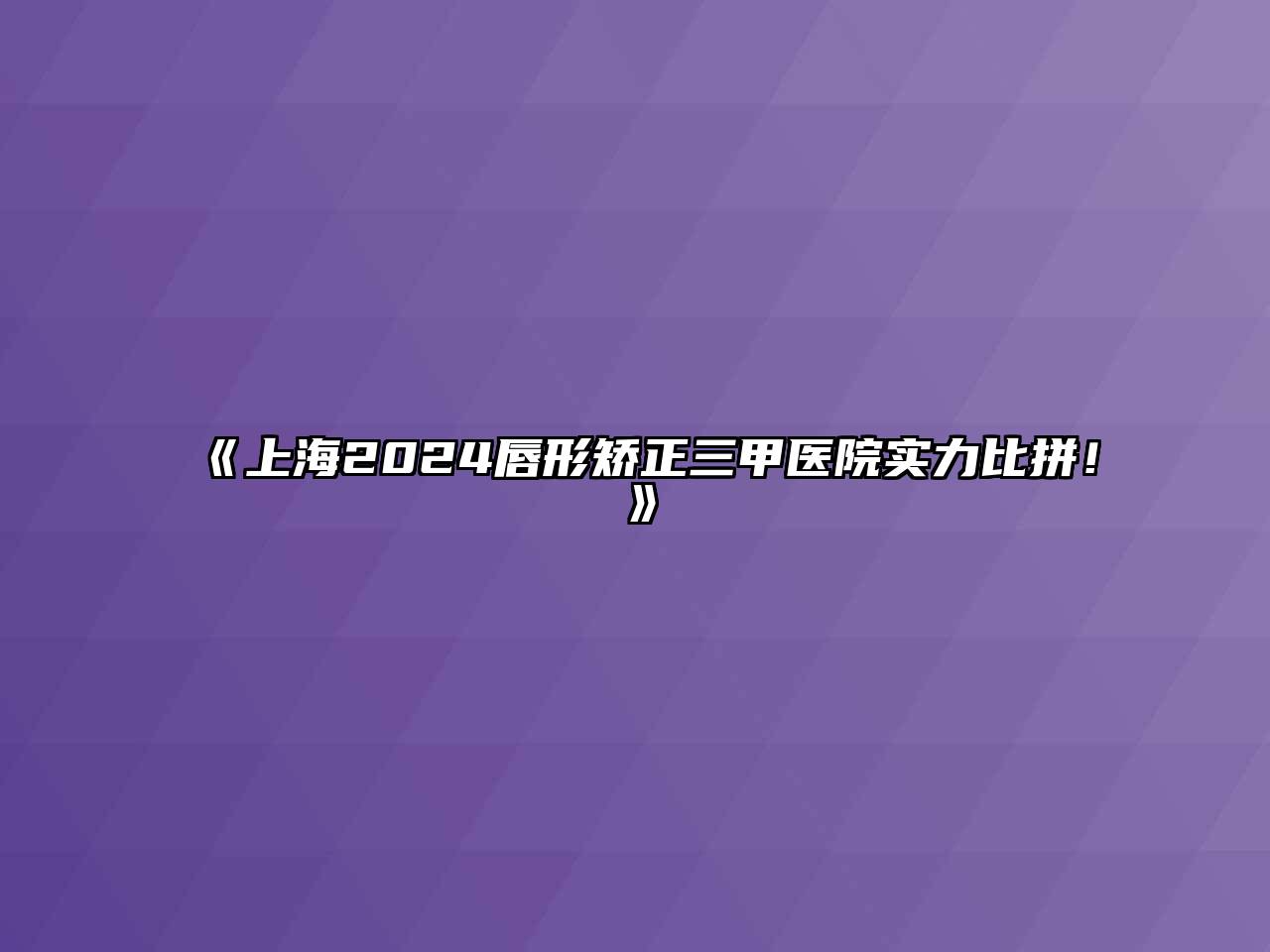 《上海2024唇形矫正三甲医院实力比拼！》